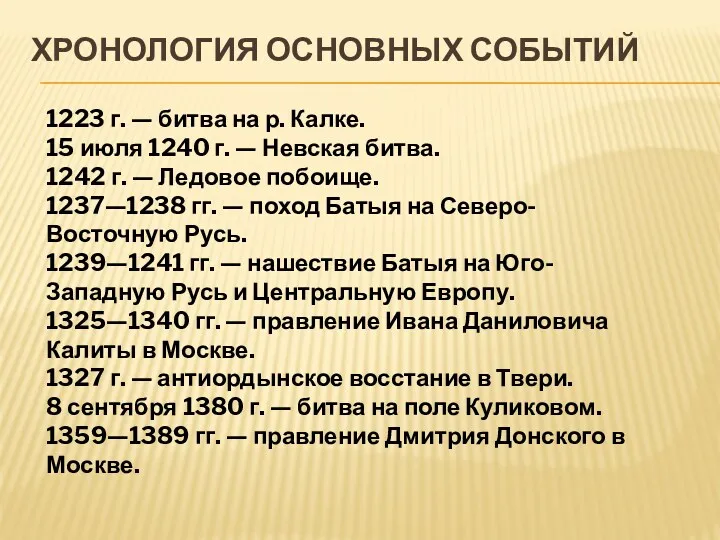 ХРОНОЛОГИЯ ОСНОВНЫХ СОБЫТИЙ

1223 г. — битва на р. Калке.
15 июля 1240 г. — Невская битва.
1242 г. — Ледовое побоище.
1237—1238 гг. — поход Батыя на Северо-Восточную Русь.
1239—1241 гг. — нашествие Батыя на Юго-Западную Русь и Центральную Европу.
1325—1340 гг. — правление Ивана Даниловича Калиты в Москве.
1327 г. — антиордынское восстание в Твери.
8 сентября 1380 г. — битва на поле Куликовом.
1359—1389 гг. — правление Дмитрия Донского в Москве.